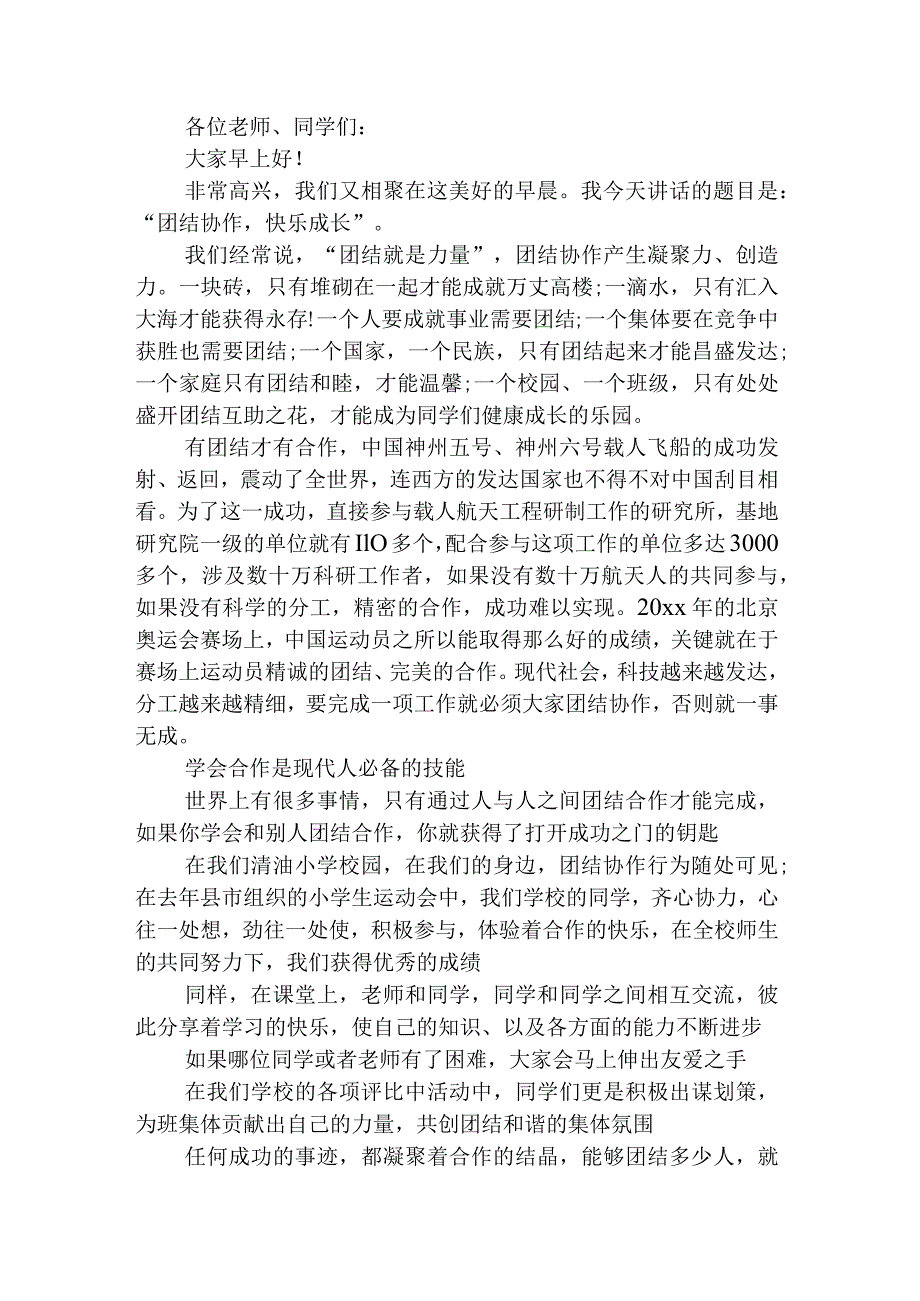 各位老师、同学们：

大家早上好！

非常高兴，我们又相聚在这美好的早晨。我今天讲话的题目是：“团结协作，快乐成长”。

我们经常说，“团结就是力量”，团结协作产生凝聚力、创造力。一块砖，只有堆砌在一起才能成就万丈高楼;一滴水，只有汇入大海才能获得永存!一个人要成就事业需要团结;一个集体要在竞争中获胜也需要团结;一个国家，一个民族，只有团结起来才能昌盛发达;一个家庭只有团结和睦，才能温馨;一个校园、一个班级，只有处处盛开团结互助之花，才能成为同学们健康成长的乐园。

有团结才有合作，中国神州五号、神州六号载人飞船的成功发射、返回，震动了全世界，连西方的发达国家也不得不对中国刮目相看。为了这一成功，直接参与载人航天工程研制工作的研究所，基地研究院一级的单位就有IlO多个，配合参与这项工作的单位多达3000多个，涉及数十万科研工作者，如果没有数十万航天人的共同参与，如果没有科学的分工，精密的合作，成功难以实现。20xx年的北京奥运会赛场上，中国运动员之所以能取得那么好的成绩，关键就在于赛场上运动员精诚的团结、完美的合作。现代社会，科技越来越发达，分工越来越精细，要完成一项工作就必须大家团结协作，否则就一事无成。

学会合作是现代人必备的技能

世界上有很多事情，只有通过人与人之间团结合作才能完成，如果你学会和别人团结合作，你就获得了打开成功之门的钥匙

在我们清油小学校园，在我们的身边，团结协作行为随处可见;在去年县市组织的小学生运动会中，我们学校的同学，齐心协力，心往一处想，劲往一处使，积极参与，体验着合作的快乐，在全校师生的共同努力下，我们获得优秀的成绩

同样，在课堂上，老师和同学，同学和同学之间相互交流，彼此分享着学习的快乐，使自己的知识、以及各方面的能力不断进步

如果哪位同学或者老师有了困难，大家会马上伸出友爱之手

在我们学校的各项评比中活动中，同学们更是积极出谋划策，为班集体贡献出自己的力量，共创团结和谐的集体氛围

任何成功的事迹，都凝聚着合作的结晶，能够团结多少人，就